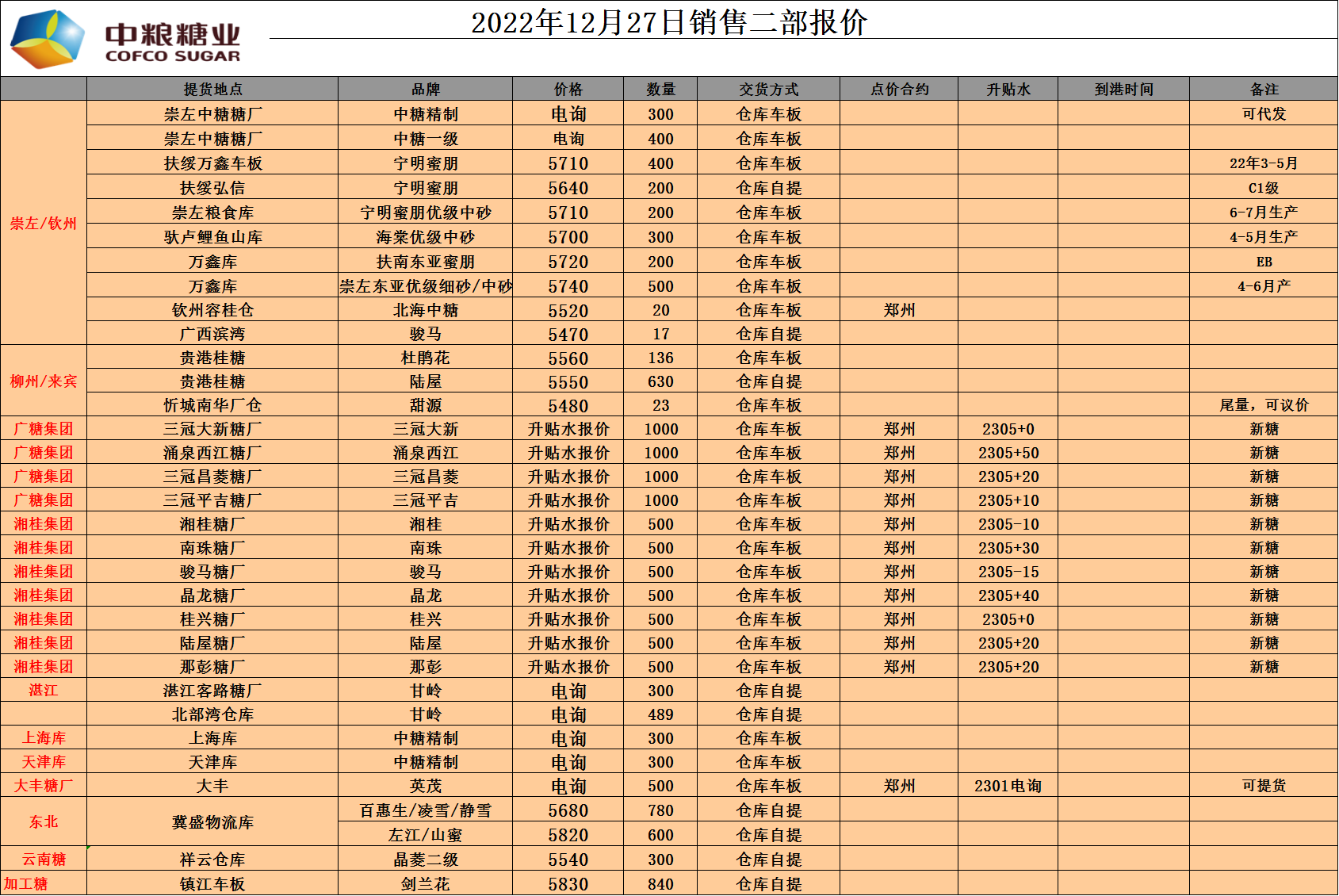 中粮糖业
COFCO SUGAR

2022年12月27日销售二部报价

| | 提货地点 | 品牌 | 价格 | 数量 | 交货方式 | 点价合约 | 升贴水 | 到港时间 | 备注 |
|---|---|---|---|---|---|---|---|---|---|
| 崇左/钦州 | 崇左中糖糖厂 | 中糖精制 | 电询 | 300 | 仓库车板 | | | | 可代发 |
| | 崇左中糖糖厂 | 中糖一级 | 电询 | 400 | 仓库车板 | | | | |
| | 扶绥万鑫车板 | 宁明蜜朋 | 5710 | 400 | 仓库车板 | | | | 22年3-5月 |
| | 扶绥弘信 | 宁明蜜朋 | 5640 | 200 | 仓库自提 | | | | C1级 |
| | 崇左粮食库 | 宁明蜜朋优级中砂 | 5710 | 200 | 仓库车板 | | | | 6-7月生产 |
| | 驮卢鲤鱼山库 | 海棠优级中砂 | 5700 | 300 | 仓库车板 | | | | 4-5月生产 |
| | 万鑫库 | 扶南东亚蜜朋 | 5720 | 200 | 仓库车板 | | | | EB |
| | 万鑫库 | 崇左东亚优级细砂/中砂 | 5740 | 500 | 仓库车板 | | | | 4-6月产 |
| | 钦州容桂仓 | 北海中糖 | 5520 | 20 | 仓库车板 | 郑州 | | | |
| | 广西滨湾 | 骏马 | 5470 | 17 | 仓库自提 | | | | |
| 柳州/来宾 | 贵港桂糖 | 杜鹃花 | 5560 | 136 | 仓库车板 | | | | |
| | 贵港桂糖 | 陆屋 | 5550 | 630 | 仓库自提 | | | | |
| | 忻城南华厂仓 | 甜源 | 5480 | 23 | 仓库车板 | | | | 尾量，可议价 |
| 广糖集团 | 三冠大新糖厂 | 三冠大新 | 升贴水报价 | 1000 | 仓库车板 | 郑州 | 2305+0 | | 新糖 |
| 广糖集团 | 涌泉西江糖厂 | 涌泉西江 | 升贴水报价 | 1000 | 仓库车板 | 郑州 | 2305+50 | | 新糖 |
| 广糖集团 | 三冠昌菱糖厂 | 三冠昌菱 | 升贴水报价 | 1000 | 仓库车板 | 郑州 | 2305+20 | | 新糖 |
| 广糖集团 | 三冠平吉糖厂 | 三冠平吉 | 升贴水报价 | 1000 | 仓库车板 | 郑州 | 2305+10 | | 新糖 |
| 湘桂集团 | 湘桂糖厂 | 湘桂 | 升贴水报价 | 500 | 仓库车板 | 郑州 | 2305-10 | | 新糖 |
| 湘桂集团 | 南珠糖厂 | 南珠 | 升贴水报价 | 500 | 仓库车板 | 郑州 | 2305+30 | | 新糖 |
| 湘桂集团 | 骏马糖厂 | 骏马 | 升贴水报价 | 500 | 仓库车板 | 郑州 | 2305-15 | | 新糖 |
| 湘桂集团 | 晶龙糖厂 | 晶龙 | 升贴水报价 | 500 | 仓库车板 | 郑州 | 2305+40 | | 新糖 |
| 湘桂集团 | 桂兴糖厂 | 桂兴 | 升贴水报价 | 500 | 仓库车板 | 郑州 | 2305+0 | | 新糖 |
| 湘桂集团 | 陆屋糖厂 | 陆屋 | 升贴水报价 | 500 | 仓库车板 | 郑州 | 2305+20 | | 新糖 |
| 湘桂集团 | 那彭糖厂 | 那彭 | 升贴水报价 | 500 | 仓库车板 | 郑州 | 2305+20 | | 新糖 |
| 湛江 | 湛江客路糖厂 | 甘岭 | 电询 | 300 | 仓库自提 | | | | |
| | 北部湾仓库 | 甘岭 | 电询 | 489 | 仓库自提 | | | | |
| 上海库 | 上海库 | 中糖精制 | 电询 | 300 | 仓库车板 | | | | |
| 天津库 | 天津库 | 中糖精制 | 电询 | 300 | 仓库车板 | | | | |
| 大丰糖厂 | 大丰 | 英茂 | 电询 | 500 | 仓库车板 | 郑州 | 2301电询 | | 可提货 |
| 东北 | 冀盛物流库 | 百惠生/凌雪/静雪 | 5680 | 780 | 仓库自提 | | | | |
| | | 左江/山蜜 | 5820 | 600 | 仓库自提 | | | | |
| 云南糖 | 祥云仓库 | 晶菱二级 | 5540 | 300 | 仓库自提 | | | | |
| 加工糖 | 镇江车板 | 剑兰花 | 5830 | 840 | 仓库自提 | | | | |